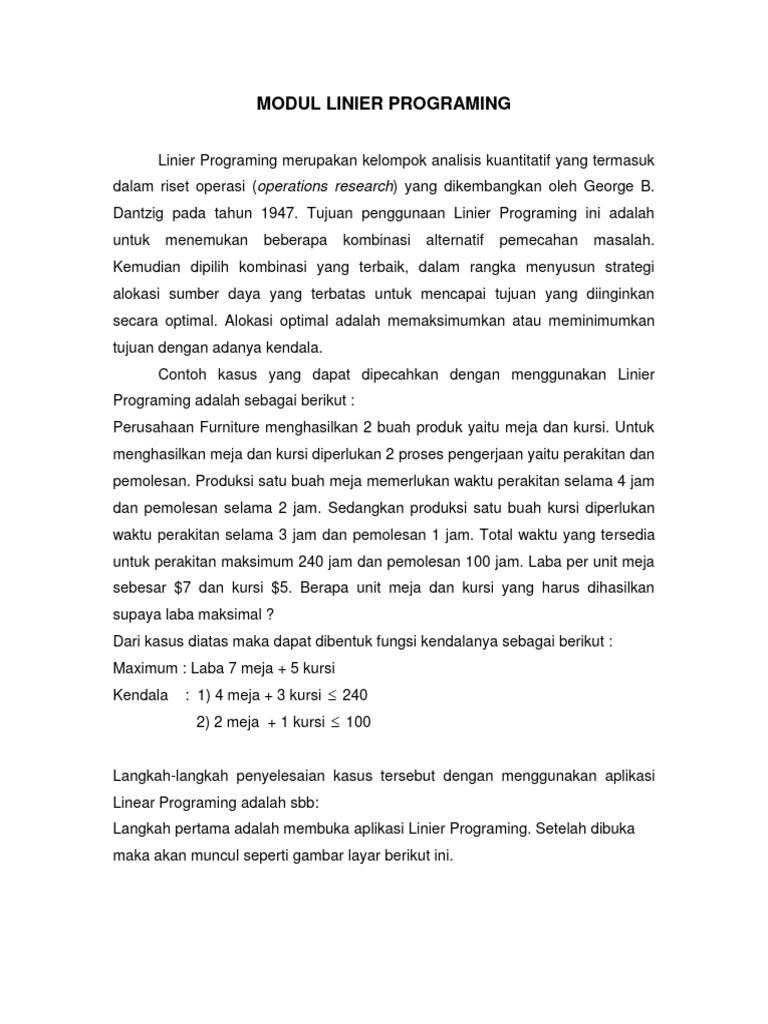 MODUL LINIER PROGRAMING

Linier Programing merupakan kelompok analisis kuantitatif yang termasuk dalam riset operasi (operations research) yang dikembangkan oleh George B. Dantzig pada tahun 1947. Tujuan penggunaan Linier Programing ini adalah untuk menemukan beberapa kombinasi alternatif pemecahan masalah. Kemudian dipilih kombinasi yang terbaik, dalam rangka menyusun strategi alokasi sumber daya yang terbatas untuk mencapai tujuan yang diinginkan secara optimal. Alokasi optimal adalah memaksimumkan atau meminimumkan tujuan dengan adanya kendala.

Contoh kasus yang dapat dipecahkan dengan menggunakan Linier Programing adalah sebagai berikut :
Perusahaan Furniture menghasilkan 2 buah produk yaitu meja dan kursi. Untuk menghasilkan meja dan kursi diperlukan 2 proses pengerjaan yaitu perakitan dan pemolesan. Produksi satu buah meja memerlukan waktu perakitan selama 4 jam dan pemolesan selama 2 jam. Sedangkan produksi satu buah kursi diperlukan waktu perakitan selama 3 jam dan pemolesan 1 jam. Total waktu yang tersedia untuk perakitan maksimum 240 jam dan pemolesan 100 jam. Laba per unit meja sebesar \$7 dan kursi \$5. Berapa unit meja dan kursi yang harus dihasilkan supaya laba maksimal ?
Dari kasus diatas maka dapat dibentuk fungsi kendalanya sebagai berikut :
Maximum : Laba 7 meja + 5 kursi
Kendala : 1) 4 meja + 3 kursi $\leq$ 240
2) 2 meja + 1 kursi $\leq$ 100

Langkah-langkah penyelesaian kasus tersebut dengan menggunakan aplikasi Linear Programing adalah sbb:
Langkah pertama adalah membuka aplikasi Linier Programing. Setelah dibuka maka akan muncul seperti gambar layar berikut ini.